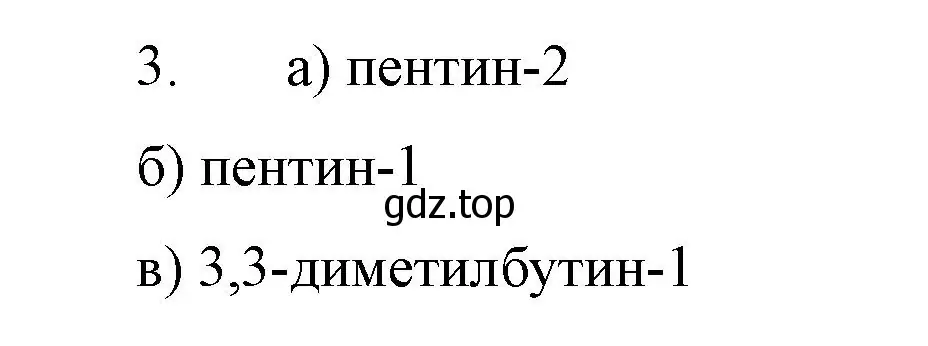 3. а) пентин-2

б) пентин-1

gdz.top

в) 3,3-диметилбутин-1